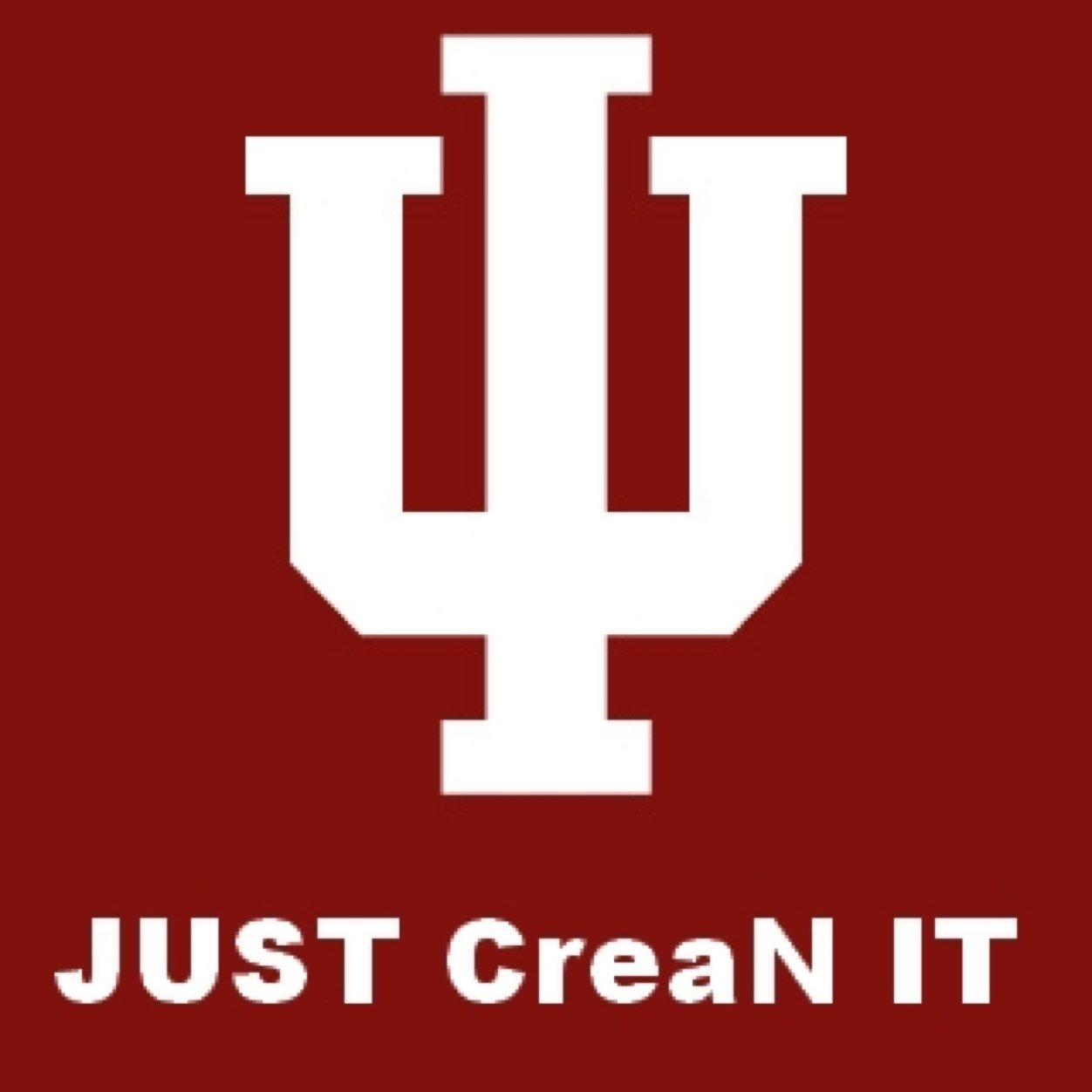 IU

JUST CreaN IT